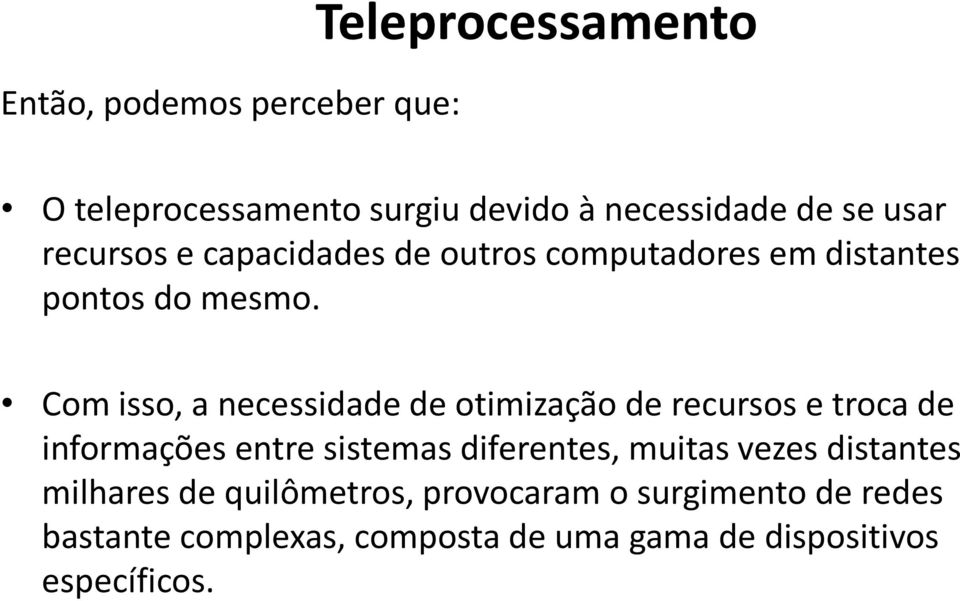 Teleprocessamento

Então, podemos perceber que:

• O teleprocessamento surgiu devido à necessidade de se usar recursos e capacidades de outros computadores em distantes pontos do mesmo.

• Com isso, a necessidade de otimização de recursos e troca de informações entre sistemas diferentes, muitas vezes distantes milhares de quilômetros, provocaram o surgimento de redes bastante complexas, composta de uma gama de dispositivos específicos.